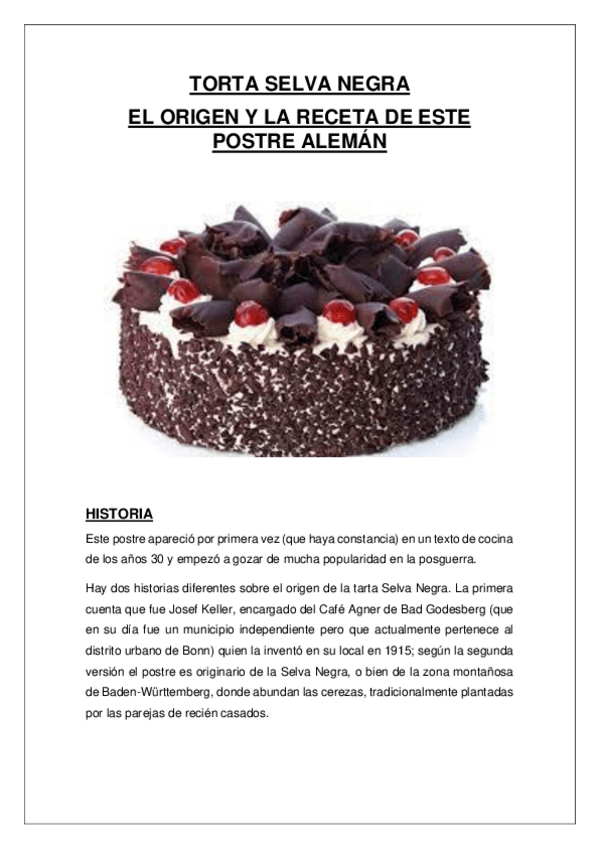 TORTA SELVA NEGRA
EL ORIGEN Y LA RECETA DE ESTE POSTRE ALEMÁN

HISTORIA
Este postre apareció por primera vez (que haya constancia) en un texto de cocina de los años 30 y empezó a gozar de mucha popularidad en la posguerra.

Hay dos historias diferentes sobre el origen de la tarta Selva Negra. La primera cuenta que fue Josef Keller, encargado del Café Agner de Bad Godesberg (que en su día fue un municipio independiente pero que actualmente pertenece al distrito urbano de Bonn) quien la inventó en su local en 1915; según la segunda versión el postre es originario de la Selva Negra, o bien de la zona montañosa de Baden-Württemberg, donde abundan las cerezas, tradicionalmente plantadas por las parejas de recién casados.